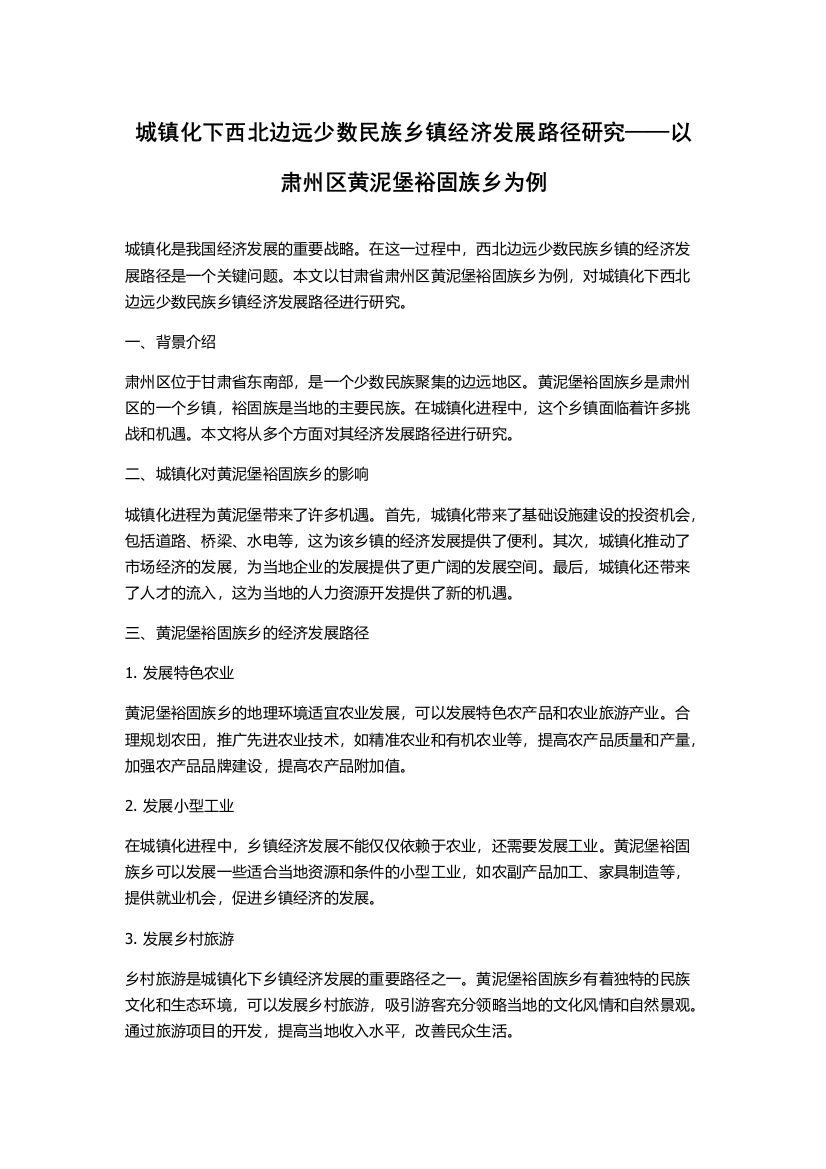 城镇化下西北边远少数民族乡镇经济发展路径研究——以肃州区黄泥堡裕固族乡为例

城镇化是我国经济发展的重要战略。在这一过程中，西北边远少数民族乡镇的经济发展路径是一个关键问题。本文以甘肃省肃州区黄泥堡裕固族乡为例，对城镇化下西北边远少数民族乡镇经济发展路径进行研究。

一、背景介绍

肃州区位于甘肃省东南部，是一个少数民族聚集的边远地区。黄泥堡裕固族乡是肃州区的一个乡镇，裕固族是当地的主要民族。在城镇化进程中，这个乡镇面临着许多挑战和机遇。本文将从多个方面对其经济发展路径进行研究。

二、城镇化对黄泥堡裕固族乡的影响

城镇化进程为黄泥堡带来了许多机遇。首先，城镇化带来了基础设施建设的投资机会，包括道路、桥梁、水电等，这为该乡镇的经济发展提供了便利。其次，城镇化推动了市场经济的发展，为当地企业的发展提供了更广阔的发展空间。最后，城镇化还带来了人才的流入，这为当地的人力资源开发提供了新的机遇。

三、黄泥堡裕固族乡的经济发展路径

1. 发展特色农业

黄泥堡裕固族乡的地理环境适宜农业发展，可以发展特色农产品和农业旅游产业。合理规划农田，推广先进农业技术，如精准农业和有机农业等，提高农产品质量和产量，加强农产品品牌建设，提高农产品附加值。

2. 发展小型工业

在城镇化进程中，乡镇经济发展不能仅仅依赖于农业，还需要发展工业。黄泥堡裕固族乡可以发展一些适合当地资源和条件的小型工业，如农副产品加工、家具制造等，提供就业机会，促进乡镇经济的发展。

3. 发展乡村旅游

乡村旅游是城镇化下乡镇经济发展的重要路径之一。黄泥堡裕固族乡有着独特的民族文化和生态环境，可以发展乡村旅游，吸引游客充分领略当地的文化风情和自然景观。通过旅游项目的开发，提高当地收入水平，改善民众生活。